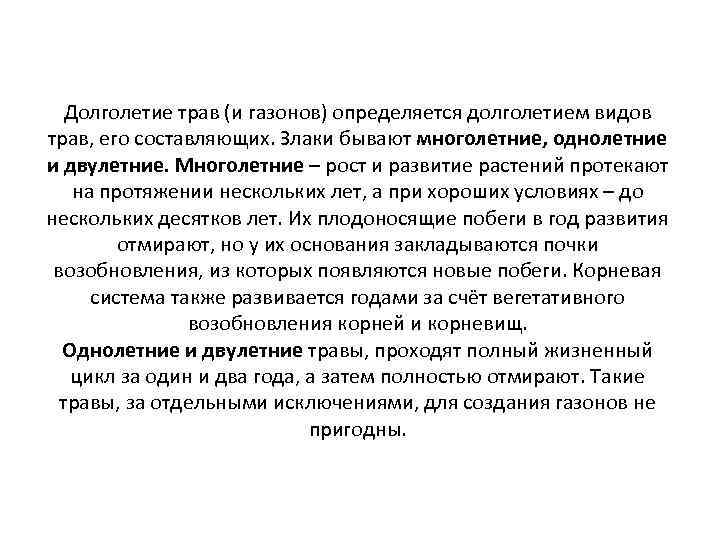 Долголетие трав (и газонов) определяется долголетием видов трав, его составляющих. Злаки бывают многолетние, однолетние и двулетние. Многолетние – рост и развитие растений протекают на протяжении нескольких лет, а при хороших условиях – до нескольких десятков лет. Их плодоносящие побеги в год развития отмирают, но у их основания закладываются почки возобновления, из которых появляются новые побеги. Корневая система также развивается годами за счёт вегетативного возобновления корней и корневищ.
Однолетние и двулетние травы, проходят полный жизненный цикл за один и два года, а затем полностью отмирают. Такие травы, за отдельными исключениями, для создания газонов не пригодны.